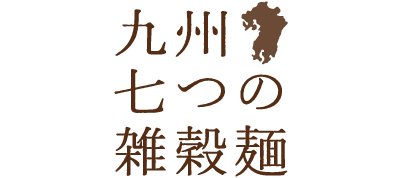 九州
七つの
雑穀麺